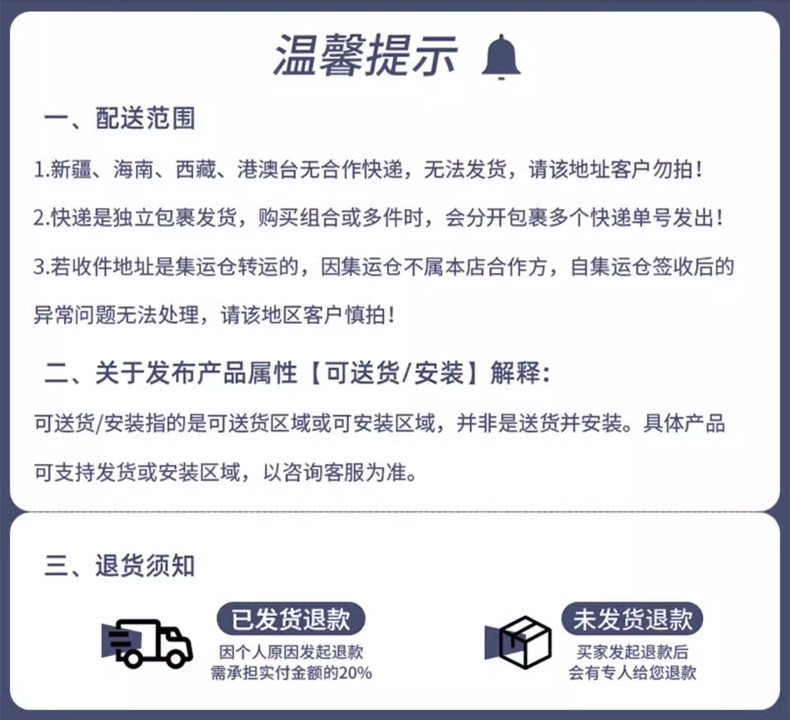 温馨提示

一、配送范围

1.新疆、海南、西藏、港澳台无合作快递，无法发货，请该地址客户勿拍！

2.快递是独立包裹发货，购买组合或多件时，会分开包裹多个快递单号发出！

3.若收件地址是集运仓转运的，因集运仓不属本店合作方，自集运仓签收后的异常问题无法处理，请该地区客户慎拍！

二、关于发布产品属性【可送货/安装】解释：

可送货/安装指的是可送货区域或可安装区域，并非是送货并安装。具体产品可支持发货或安装区域，以咨询客服为准。

三、退货须知

已发货退款
因个人原因发起退款
需承担实付金额的20%

未发货退款
买家发起退款后
会有专人给您退款